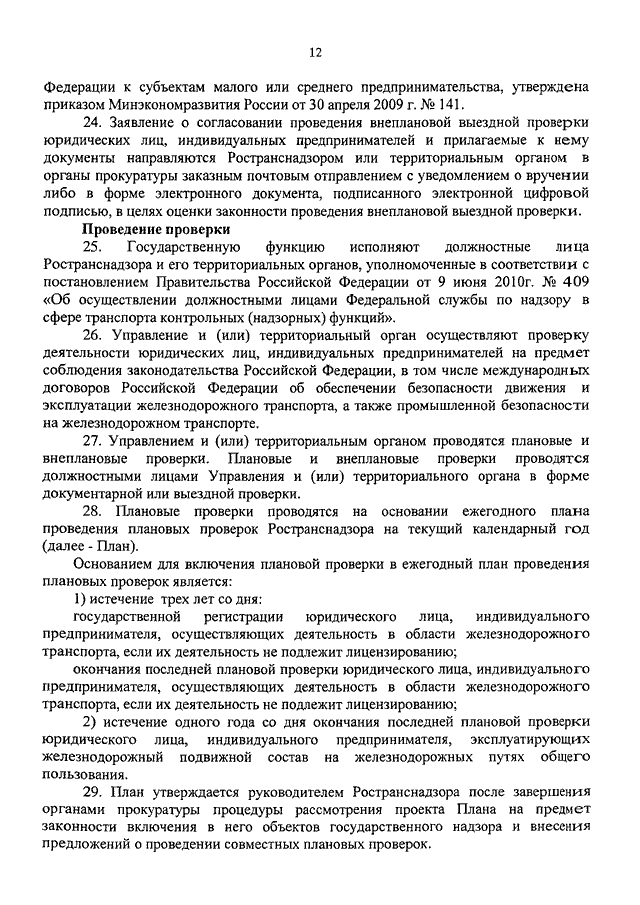 12

Федерации к субъектам малого или среднего предпринимательства, утверждена приказом Минэкономразвития России от 30 апреля 2009 г. № 141.

24. Заявление о согласовании проведения внеплановой выездной проверки юридических лиц, индивидуальных предпринимателей и прилагаемые к нему документы направляются Ространснадзором или территориальным органом в органы прокуратуры заказным почтовым отправлением с уведомлением о вручении либо в форме электронного документа, подписанного электронной цифровой подписью, в целях оценки законности проведения внеплановой выездной проверки.

Проведение проверки

25. Государственную функцию исполняют должностные лица Ространснадзора и его территориальных органов, уполномоченные в соответствии с постановлением Правительства Российской Федерации от 9 июня 2010г. № 409 «Об осуществлении должностными лицами Федеральной службы по надзору в сфере транспорта контрольных (надзорных) функций».

26. Управление и (или) территориальный орган осуществляют проверку деятельности юридических лиц, индивидуальных предпринимателей на предмет соблюдения законодательства Российской Федерации, в том числе международных договоров Российской Федерации об обеспечении безопасности движения и эксплуатации железнодорожного транспорта, а также промышленной безопасности на железнодорожном транспорте.

27. Управлением и (или) территориальным органом проводятся плановые и внеплановые проверки. Плановые и внеплановые проверки проводятся должностными лицами Управления и (или) территориального органа в форме документарной или выездной проверки.

28. Плановые проверки проводятся на основании ежегодного плана проведения плановых проверок Ространснадзора на текущий календарный год (далее - План).

Основанием для включения плановой проверки в ежегодный план проведения плановых проверок является:

1) истечение трех лет со дня:

государственной регистрации юридического лица, индивидуального предпринимателя, осуществляющих деятельность в области железнодорожного транспорта, если их деятельность не подлежит лицензированию;

окончания последней плановой проверки юридического лица, индивидуального предпринимателя, осуществляющих деятельность в области железнодорожного транспорта, если их деятельность не подлежит лицензированию;

2) истечение одного года со дня окончания последней плановой проверки юридического лица, индивидуального предпринимателя, эксплуатирующих железнодорожный подвижной состав на железнодорожных путях общего пользования.

29. План утверждается руководителем Ространснадзора после завершения органами прокуратуры процедуры рассмотрения проекта Плана на предмет законности включения в него объектов государственного надзора и внесения предложений о проведении совместных плановых проверок.